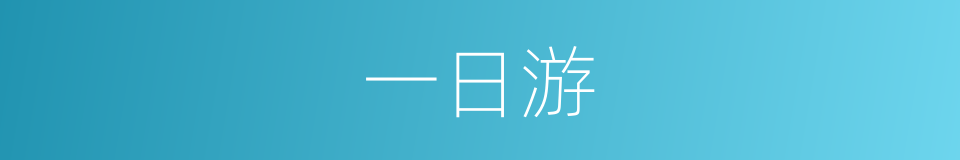 一日游